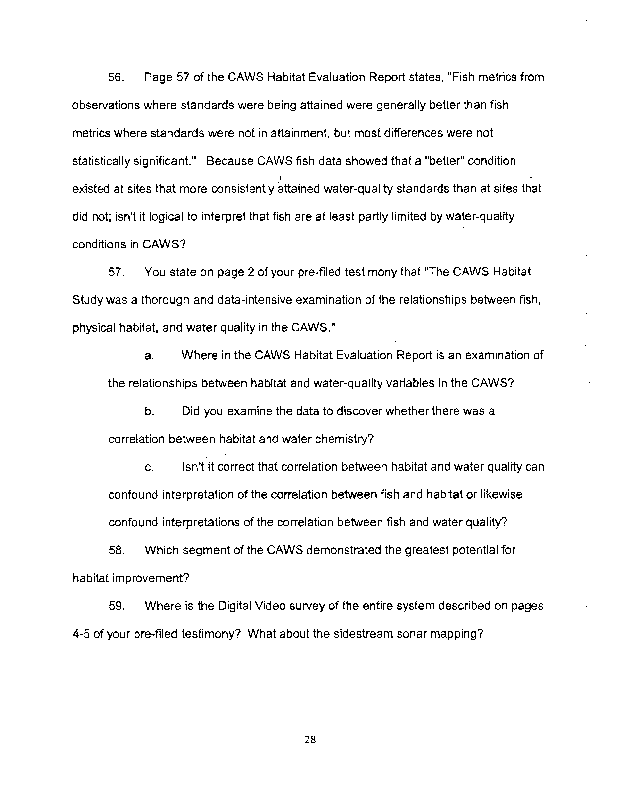 56. Page 57 of the CAWS Habitat Evaluation Report states, "Fish metrics from observations where standards were being attained were generally better than fish metrics where standards were not in attainment, but most differences were not statistically significant." Because CAWS fish data showed that a "better" condition existed at sites that more consistently attained water-quality standards than at sites that did not; isn't it logical to interpret that fish are at least partly limited by water-quality conditions in CAWS?

57. You state on page 2 of your pre-filed testimony that "The CAWS Habitat Study was a thorough and data-intensive examination of the relationships between fish, physical habitat, and water quality in the CAWS."

a. Where in the CAWS Habitat Evaluation Report is an examination of the relationships between habitat and water-quality variables in the CAWS?

b. Did you examine the data to discover whether there was a correlation between habitat and water chemistry?

c. Isn't it correct that correlation between habitat and water quality can confound interpretation of the correlation between fish and habitat or likewise confound interpretations of the correlation between fish and water quality?

58. Which segment of the CAWS demonstrated the greatest potential for habitat improvement?

59. Where is the Digital Video survey of the entire system described on pages 4-5 of your pre-filed testimony? What about the sidestream sonar mapping?

28